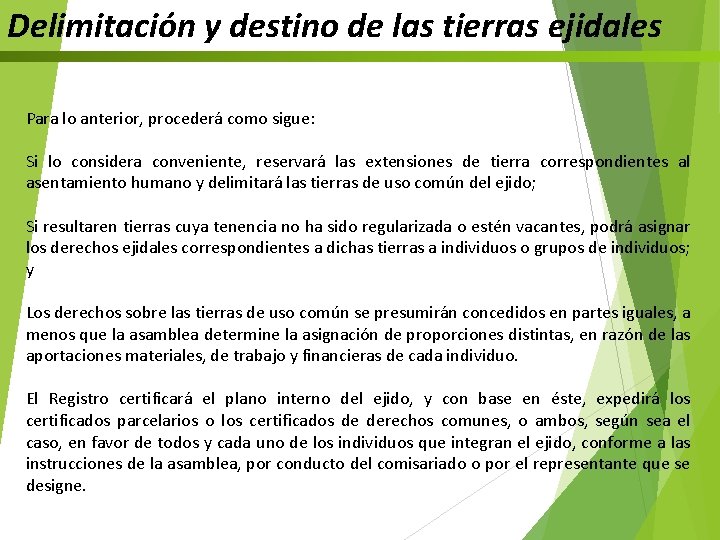 Delimitación y destino de las tierras ejidales

Para lo anterior, procederá como sigue:

Si lo considera conveniente, reservará las extensiones de tierra correspondientes al asentamiento humano y delimitará las tierras de uso común del ejido;

Si resultaren tierras cuya tenencia no ha sido regularizada o estén vacantes, podrá asignar los derechos ejidales correspondientes a dichas tierras a individuos o grupos de individuos; y

Los derechos sobre las tierras de uso común se presumirán concedidos en partes iguales, a menos que la asamblea determine la asignación de proporciones distintas, en razón de las aportaciones materiales, de trabajo y financieras de cada individuo.

El Registro certificará el plano interno del ejido, y con base en éste, expedirá los certificados parcelarios o los certificados de derechos comunes, o ambos, según sea el caso, en favor de todos y cada uno de los individuos que integran el ejido, conforme a las instrucciones de la asamblea, por conducto del comisariado o por el representante que se designe.